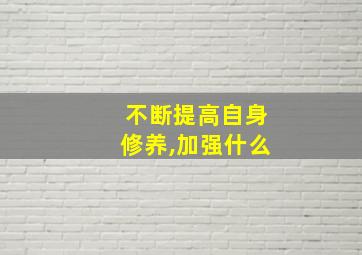 不断提高自身修养,加强什么